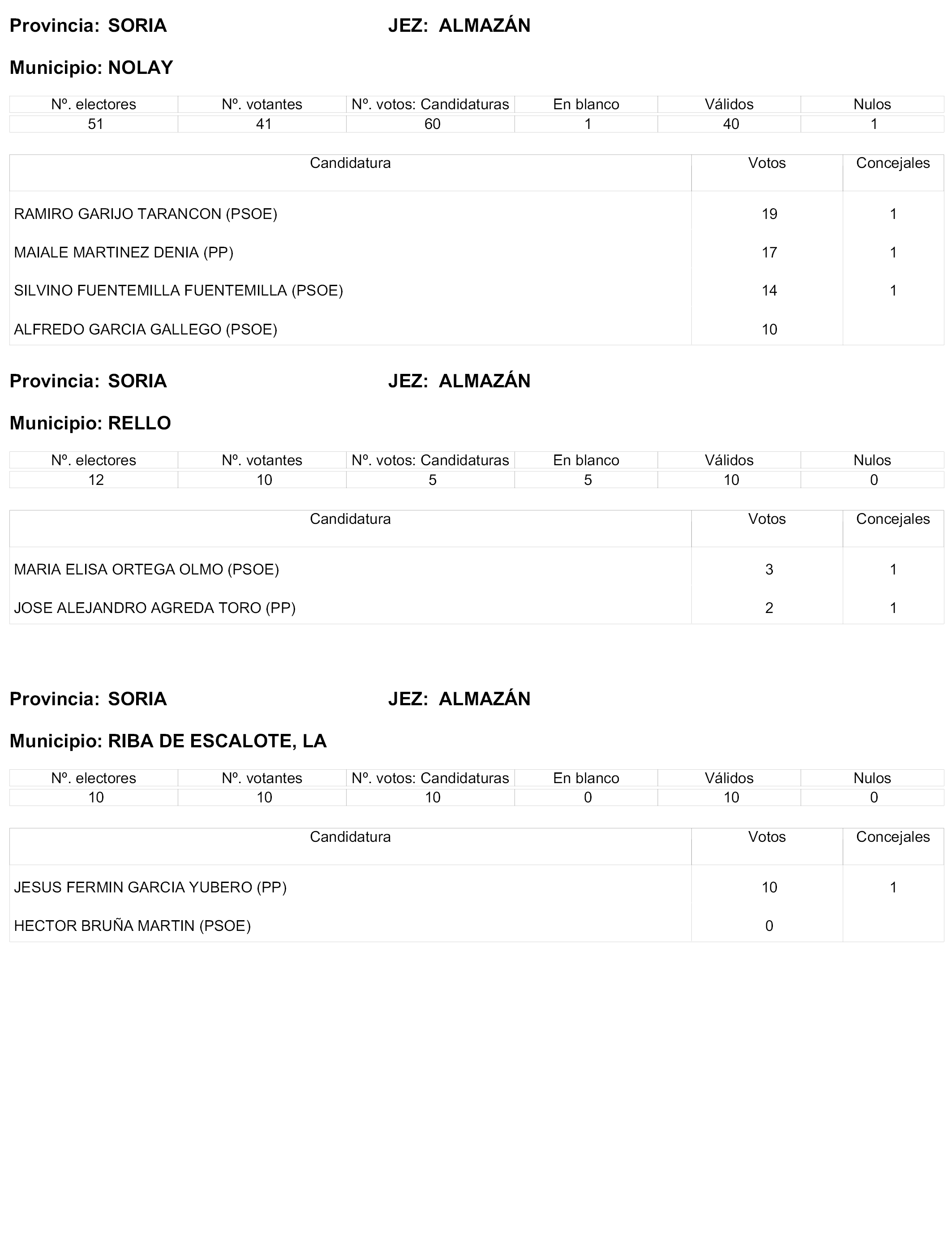 Provincia: SORIA JEZ: ALMAZÁN

Municipio: NOLAY

| Nº. electores | Nº. votantes | Nº. votos: Candidaturas | En blanco | Válidos | Nulos |
|---|---|---|---|---|---|
| 51 | 41 | 60 | 1 | 40 | 1 |

| Candidatura | Votos | Concejales |
|---|---|---|
| RAMIRO GARIJO TARANCON (PSOE) | 19 | 1 |
| MAIALE MARTINEZ DENIA (PP) | 17 | 1 |
| SILVINO FUENTEMILLA FUENTEMILLA (PSOE) | 14 | 1 |
| ALFREDO GARCIA GALLEGO (PSOE) | 10 | |

Provincia: SORIA JEZ: ALMAZÁN

Municipio: RELLO

| Nº. electores | Nº. votantes | Nº. votos: Candidaturas | En blanco | Válidos | Nulos |
|---|---|---|---|---|---|
| 12 | 10 | 5 | 5 | 10 | 0 |

| Candidatura | Votos | Concejales |
|---|---|---|
| MARIA ELISA ORTEGA OLMO (PSOE) | 3 | 1 |
| JOSE ALEJANDRO AGREDA TORO (PP) | 2 | 1 |

Provincia: SORIA JEZ: ALMAZÁN

Municipio: RIBA DE ESCALOTE, LA

| Nº. electores | Nº. votantes | Nº. votos: Candidaturas | En blanco | Válidos | Nulos |
|---|---|---|---|---|---|
| 10 | 10 | 10 | 0 | 10 | 0 |

| Candidatura | Votos | Concejales |
|---|---|---|
| JESUS FERMIN GARCIA YUBERO (PP) | 10 | 1 |
| HECTOR BRUÑA MARTIN (PSOE) | 0 | |